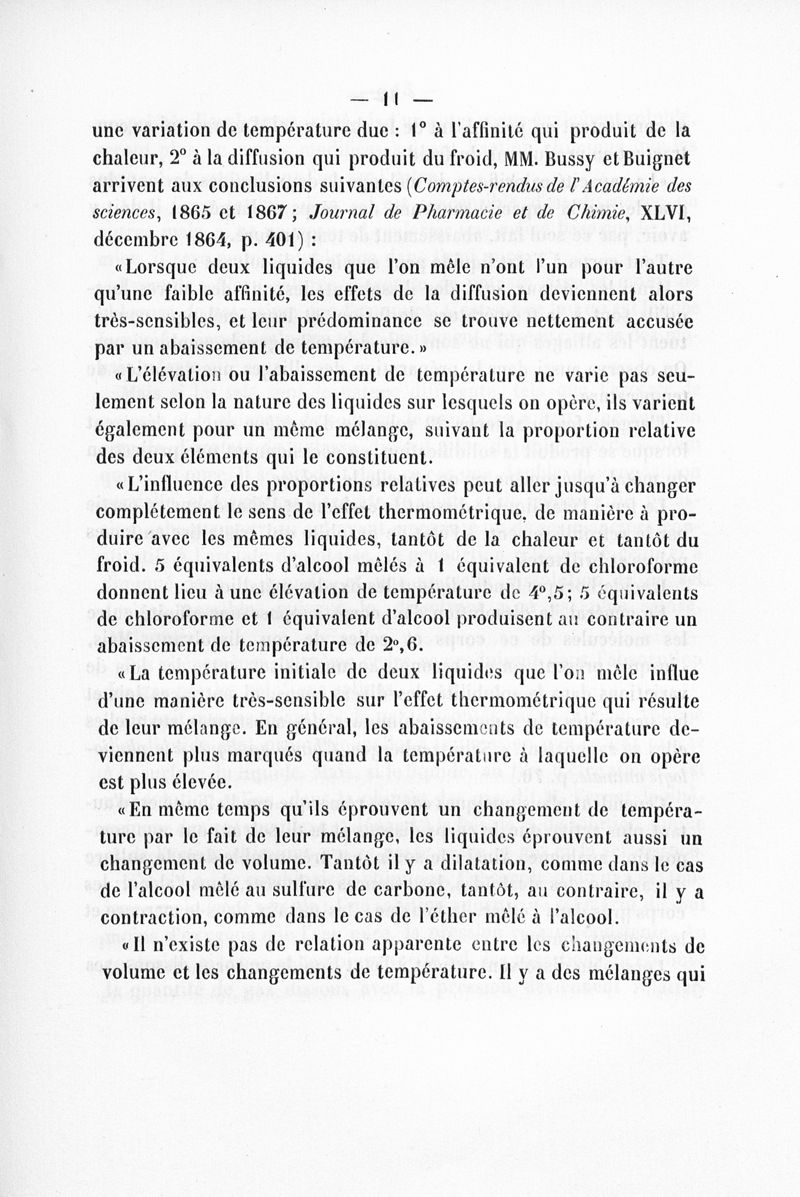 — 11 —

une variation de température due : 1° à l'affinité qui produit de la chaleur, 2° à la diffusion qui produit du froid, MM. Bussy et Buignet arrivent aux conclusions suivantes (Comptes-rendus de l'Académie des sciences, 1865 et 1867 ; Journal de Pharmacie et de Chimie, XLVI, décembre 1864, p. 401) :

« Lorsque deux liquides que l'on mêle n'ont l'un pour l'autre qu'une faible affinité, les effets de la diffusion deviennent alors très-sensibles, et leur prédominance se trouve nettement accusée par un abaissement de température. »

« L'élévation ou l'abaissement de température ne varie pas seulement selon la nature des liquides sur lesquels on opère, ils varient également pour un même mélange, suivant la proportion relative des deux éléments qui le constituent.

« L'influence des proportions relatives peut aller jusqu'à changer complétement le sens de l'effet thermométrique, de manière à produire avec les mêmes liquides, tantôt de la chaleur et tantôt du froid. 5 équivalents d'alcool mêlés à 1 équivalent de chloroforme donnent lieu à une élévation de température de 4°,5 ; 5 équivalents de chloroforme et 1 équivalent d'alcool produisent au contraire un abaissement de température de 2°,6.

« La température initiale de deux liquides que l'on mêle influe d'une manière très-sensible sur l'effet thermométrique qui résulte de leur mélange. En général, les abaissements de température deviennent plus marqués quand la température à laquelle on opère est plus élevée.

« En même temps qu'ils éprouvent un changement de température par le fait de leur mélange, les liquides éprouvent aussi un changement de volume. Tantôt il y a dilatation, comme dans le cas de l'alcool mêlé au sulfure de carbone, tantôt, au contraire, il y a contraction, comme dans le cas de l'éther mêlé à l'alcool.

« Il n'existe pas de relation apparente entre les changements de volume et les changements de température. Il y a des mélanges qui